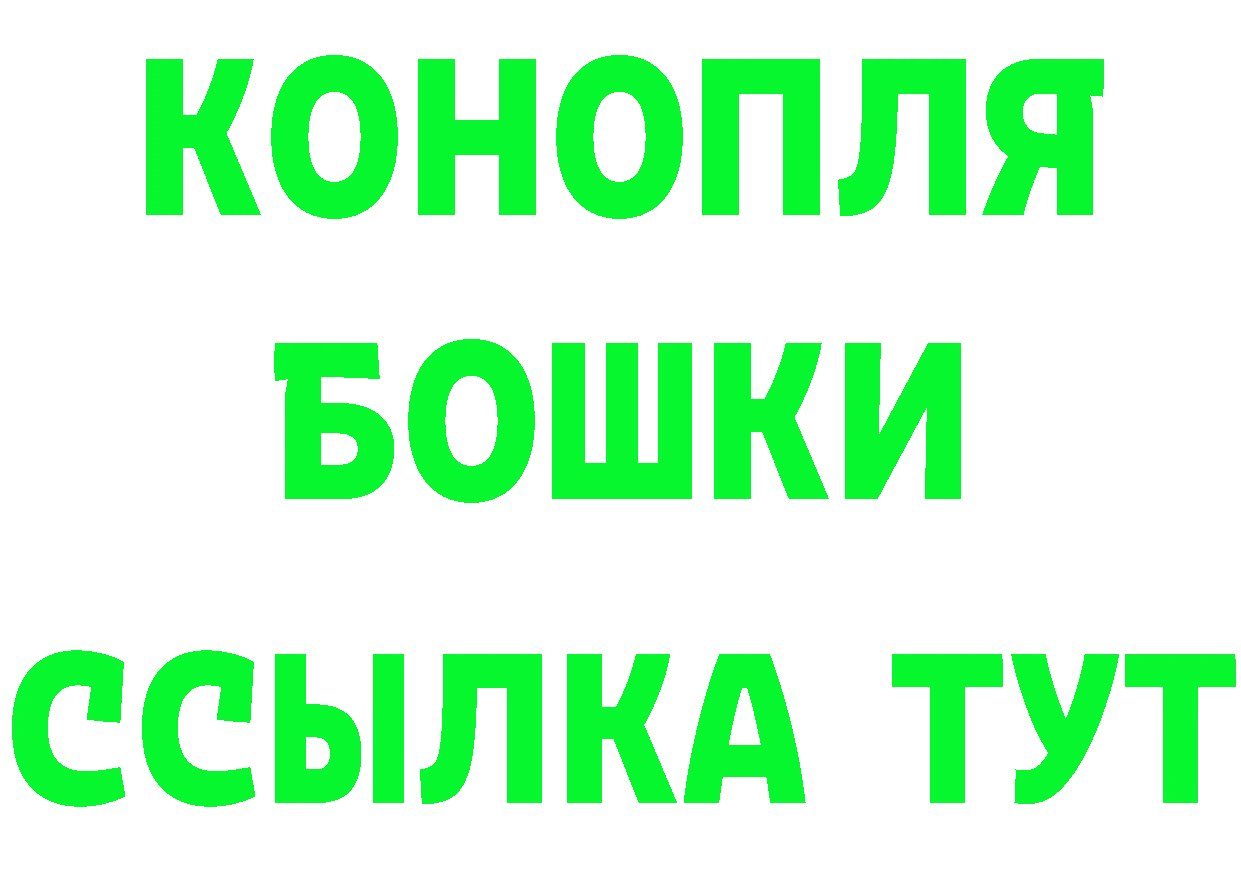 КОНОПЛЯ
БОШКИ
ССЫЛКА ТУТ